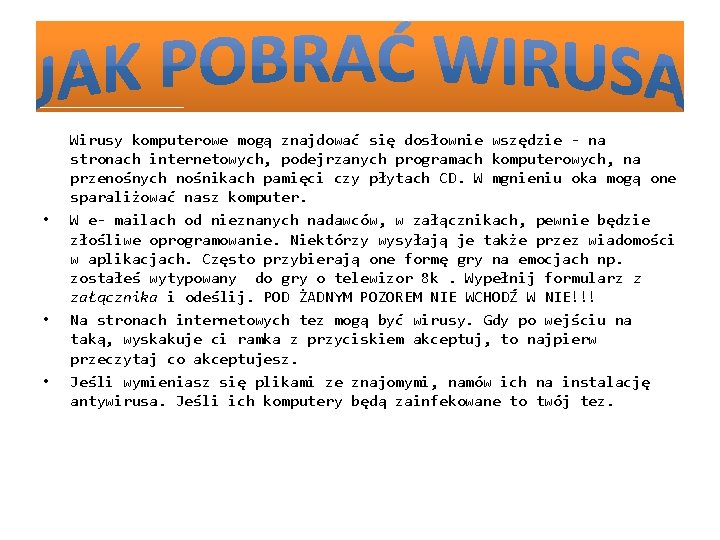 JAK POBRAĆ WIRUSA

Wirusy komputerowe mogą znajdować się dosłownie wszędzie - na stronach internetowych, podejrzanych programach komputerowych, na przenośnych nośnikach pamięci czy płytach CD. W mgnieniu oka mogą one sparaliżować nasz komputer.

• W e- mailach od nieznanych nadawców, w załącznikach, pewnie będzie złośliwe oprogramowanie. Niektórzy wysyłają je także przez wiadomości w aplikacjach. Często przybierają one formę gry na emocjach np. zostałeś wytypowany do gry o telewizor 8k . Wypełnij formularz z załącznika i odeślij. POD ŻADNYM POZOREM NIE WCHODŹ W NIE!!!

• Na stronach internetowych tez mogą być wirusy. Gdy po wejściu na taką, wyskakuje ci ramka z przyciskiem akceptuj, to najpierw przeczytaj co akceptujesz.

• Jeśli wymieniasz się plikami ze znajomymi, namów ich na instalację antywirusa. Jeśli ich komputery będą zainfekowane to twój tez.